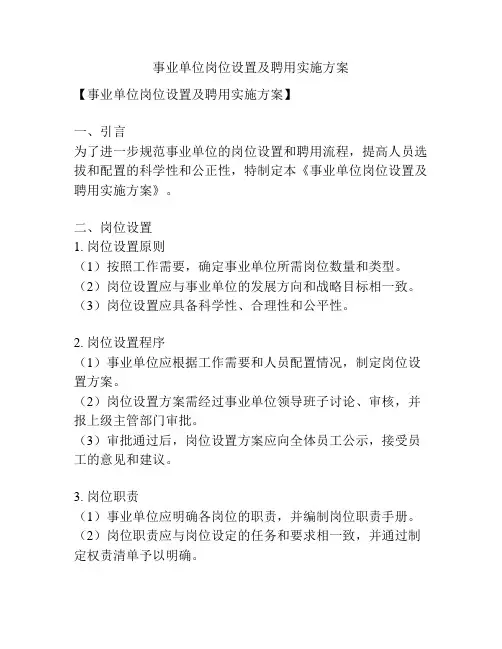 事业单位岗位设置及聘用实施方案

【事业单位岗位设置及聘用实施方案】

一、引言
为了进一步规范事业单位的岗位设置和聘用流程，提高人员选拔和配置的科学性和公正性，特制定本《事业单位岗位设置及聘用实施方案》。

二、岗位设置
1. 岗位设置原则
（1）按照工作需要，确定事业单位所需岗位数量和类型。
（2）岗位设置应与事业单位的发展方向和战略目标相一致。
（3）岗位设置应具备科学性、合理性和公平性。

2. 岗位设置程序
（1）事业单位应根据工作需要和人员配置情况，制定岗位设置方案。
（2）岗位设置方案需经过事业单位领导班子讨论、审核，并报上级主管部门审批。
（3）审批通过后，岗位设置方案应向全体员工公示，接受员工的意见和建议。

3. 岗位职责
（1）事业单位应明确各岗位的职责，并编制岗位职责手册。
（2）岗位职责应与岗位设定的任务和要求相一致，并通过制定权责清单予以明确。